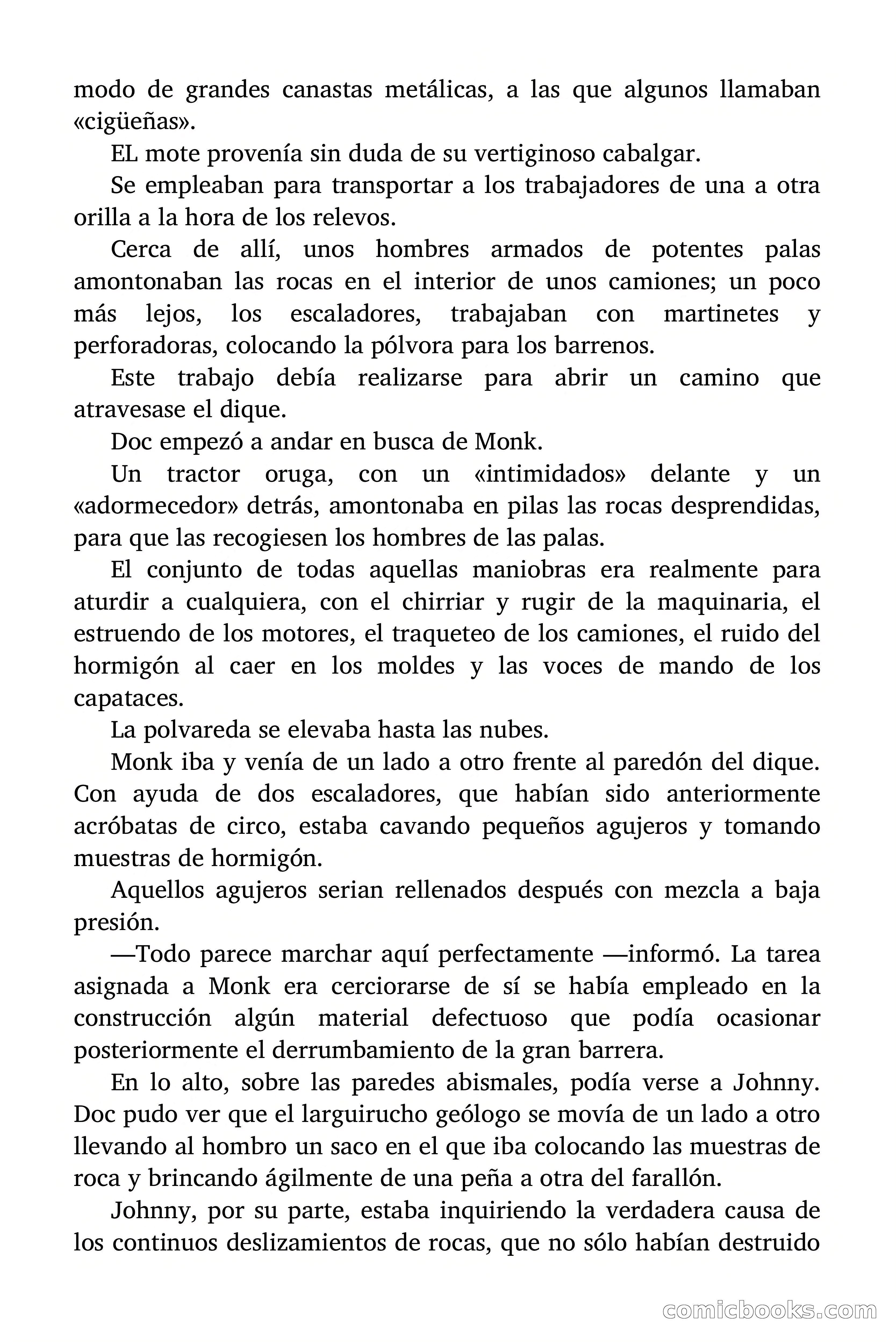 modo de grandes canastas metálicas, a las que algunos llamaban «cigüeñas».

EL mote provenía sin duda de su vertiginoso cabalgar.

Se empleaban para transportar a los trabajadores de una a otra orilla a la hora de los relevos.

Cerca de allí, unos hombres armados de potentes palas amontonaban las rocas en el interior de unos camiones; un poco más lejos, los escaladores, trabajaban con martinetes y perforadoras, colocando la pólvora para los barrenos.

Este trabajo debía realizarse para abrir un camino que atravesase el dique.

Doc empezó a andar en busca de Monk.

Un tractor oruga, con un «intimidados» delante y un «adormecedor» detrás, amontonaba en pilas las rocas desprendidas, para que las recogiesen los hombres de las palas.

El conjunto de todas aquellas maniobras era realmente para aturdir a cualquiera, con el chirriar y rugir de la maquinaria, el estruendo de los motores, el traqueteo de los camiones, el ruido del hormigón al caer en los moldes y las voces de mando de los capataces.

La polvareda se elevaba hasta las nubes.

Monk iba y venía de un lado a otro frente al paredón del dique. Con ayuda de dos escaladores, que habían sido anteriormente acróbatas de circo, estaba cavando pequeños agujeros y tomando muestras de hormigón.

Aquellos agujeros serian rellenados después con mezcla a baja presión.

—Todo parece marchar aquí perfectamente —informó. La tarea asignada a Monk era cerciorarse de sí se había empleado en la construcción algún material defectuoso que podía ocasionar posteriormente el derrumbamiento de la gran barrera.

En lo alto, sobre las paredes abismales, podía verse a Johnny. Doc pudo ver que el larguirucho geólogo se movía de un lado a otro llevando al hombro un saco en el que iba colocando las muestras de roca y brincando ágilmente de una peña a otra del farallón.

Johnny, por su parte, estaba inquiriendo la verdadera causa de los continuos deslizamientos de rocas, que no sólo habían destruido

comicbooks.com